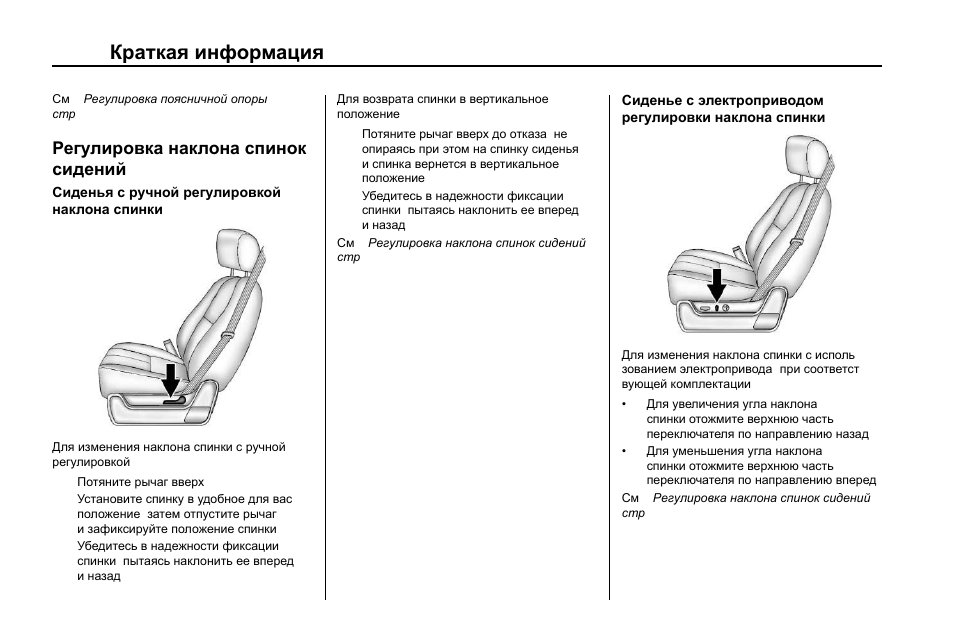 Краткая информация

См Регулировка поясничной опоры стр

Регулировка наклона спинок сидений

Сиденья с ручной регулировкой наклона спинки

Для изменения наклона спинки с ручной регулировкой

Потяните рычаг вверх

Установите спинку в удобное для вас положение затем отпустите рычаг и зафиксируйте положение спинки

Убедитесь в надежности фиксации спинки пытаясь наклонить ее вперед и назад

Для возврата спинки в вертикальное положение

Потяните рычаг вверх до отказа не опираясь при этом на спинку сиденья и спинка вернется в вертикальное положение

Убедитесь в надежности фиксации спинки пытаясь наклонить ее вперед и назад

См Регулировка наклона спинок сидений стр

Сиденье с электроприводом регулировки наклона спинки

Для изменения наклона спинки с использованием электропривода при соответствующей комплектации

• Для увеличения угла наклона спинки отожмите верхнюю часть переключателя по направлению назад

• Для уменьшения угла наклона спинки отожмите верхнюю часть переключателя по направлению вперед

См Регулировка наклона спинок сидений стр